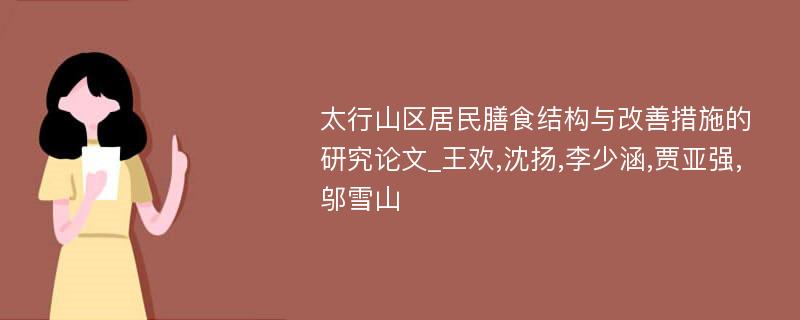 太行山区居民膳食结构与改善措施的研究论文_王欢,沈扬,李少涵,贾亚强,邬雪山